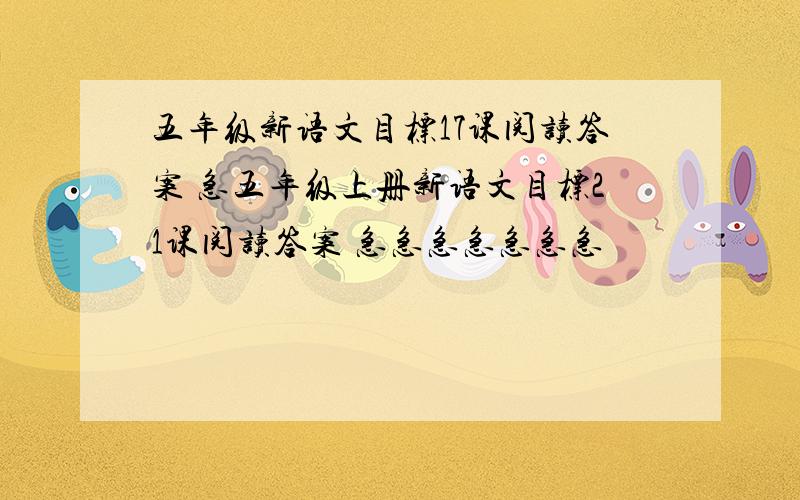 五年级新语文目標17课阅讀答案 急五年级上册新语文目標21课阅讀答案 急急急急急急急